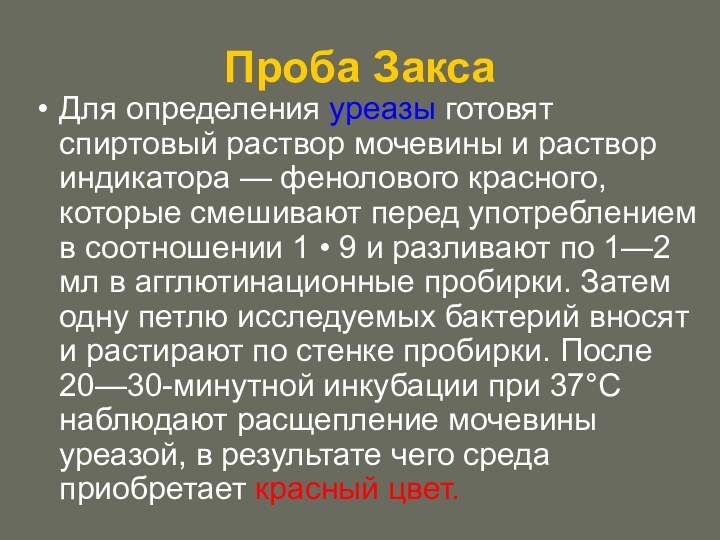 Проба Закса

• Для определения уреазы готовят спиртовый раствор мочевины и раствор индикатора — фенолового красного, которые смешивают перед употреблением в соотношении 1 • 9 и разливают по 1—2 мл в агглютинационные пробирки. Затем одну петлю исследуемых бактерий вносят и растирают по стенке пробирки. После 20—30-минутной инкубации при 37°С наблюдают расщепление мочевины уреазой, в результате чего среда приобретает красный цвет.